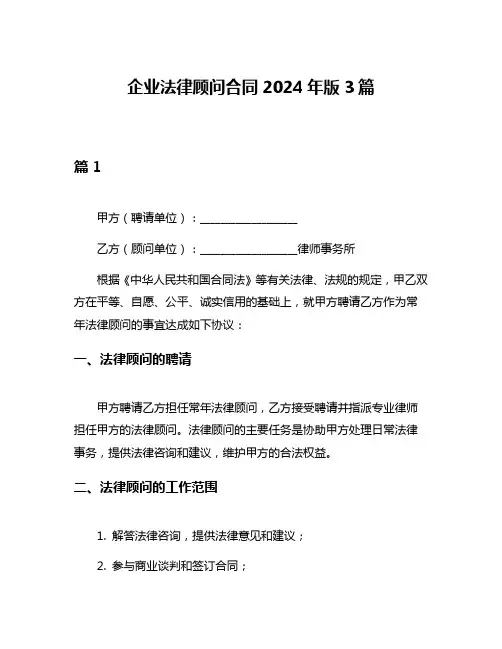 企业法律顾问合同 2024 年版 3 篇

篇 1

甲方（聘请单位）：________________

乙方（顾问单位）：________________律师事务所

根据《中华人民共和国合同法》等有关法律、法规的规定，甲乙双方在平等、自愿、公平、诚实信用的基础上，就甲方聘请乙方作为常年法律顾问的事宜达成如下协议：

一、法律顾问的聘请

甲方聘请乙方担任常年法律顾问，乙方接受聘请并指派专业律师担任甲方的法律顾问。法律顾问的主要任务是协助甲方处理日常法律事务，提供法律咨询和建议，维护甲方的合法权益。

二、法律顾问的工作范围

1. 解答法律咨询，提供法律意见和建议；

2. 参与商业谈判和签订合同；